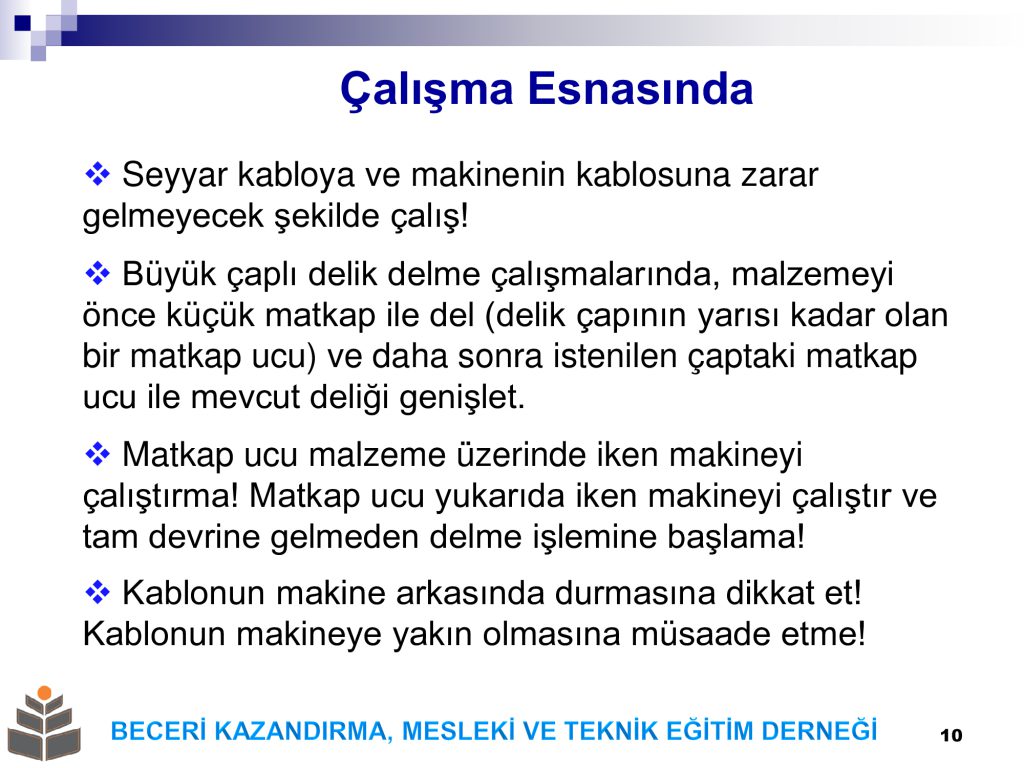 Çalışma Esnasında

❖ Seyyar kabloya ve makinenin kablosuna zarar gelmeyecek şekilde çalış!

❖ Büyük çaplı delik delme çalışmalarında, malzemeyi önce küçük matkap ile del (delik çapının yarısı kadar olan bir matkap ucu) ve daha sonra istenilen çaptaki matkap ucu ile mevcut deliği genişlet.

❖ Matkap ucu malzeme üzerinde iken makineyi çalıştırma! Matkap ucu yukarıda iken makineyi çalıştır ve tam devrine gelmeden delme işlemine başlama!

❖ Kablonun makine arkasında durmasına dikkat et! Kablonun makineye yakın olmasına müsaade etme!

BECERİ KAZANDIRMA, MESLEKİ VE TEKNİK EĞİTİM DERNEĞİ

10